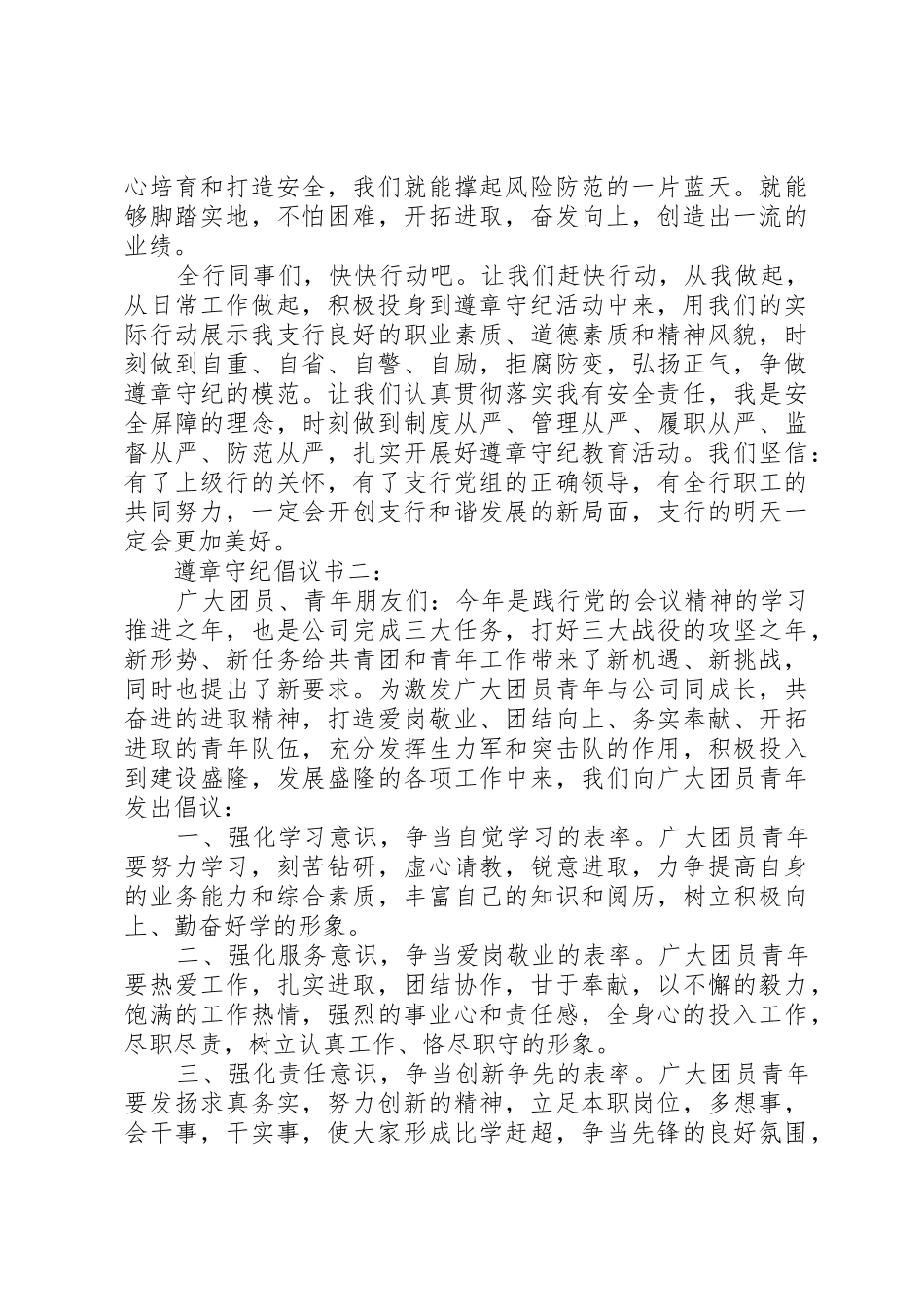 心培育和打造安全，我们就能撑起风险防范的一片蓝天。就能够脚踏实地，不怕困难，开拓进取，奋发向上，创造出一流的业绩。

全行同事们，快快行动吧。让我们赶快行动，从我做起，从日常工作做起，积极投身到遵章守纪活动中来，用我们的实际行动展示我支行良好的职业素质、道德素质和精神风貌，时刻做到自重、自省、自警、自励，拒腐防变，弘扬正气，争做遵章守纪的模范。让我们认真贯彻落实我有安全责任，我是安全屏障的理念，时刻做到制度从严、管理从严、履职从严、监督从严、防范从严，扎实开展好遵章守纪教育活动。我们坚信：有了上级行的关怀，有了支行党组的正确领导，有全行职工的共同努力，一定会开创支行和谐发展的新局面，支行的明天一定会更加美好。

遵章守纪倡议书二：

广大团员、青年朋友们：今年是践行党的会议精神的学习推进之年，也是公司完成三大任务，打好三大战役的攻坚之年，新形势、新任务给共青团和青年工作带来了新机遇、新挑战，同时也提出了新要求。为激发广大团员青年与公司同成长，共奋进的进取精神，打造爱岗敬业、团结向上、务实奉献、开拓进取的青年队伍，充分发挥生力军和突击队的作用，积极投入到建设盛隆，发展盛隆的各项工作中来，我们向广大团员青年发出倡议：

一、强化学习意识，争当自觉学习的表率。广大团员青年要努力学习，刻苦钻研，虚心请教，锐意进取，力争提高自身的业务能力和综合素质，丰富自己的知识和阅历，树立积极向上、勤奋好学的形象。

二、强化服务意识，争当爱岗敬业的表率。广大团员青年要热爱工作，扎实进取，团结协作，甘于奉献，以不懈的毅力，饱满的工作热情，强烈的事业心和责任感，全身心的投入工作，尽职尽责，树立认真工作、恪尽职守的形象。

三、强化责任意识，争当创新争先的表率。广大团员青年要发扬求真务实，努力创新的精神，立足本职岗位，多想事，会干事，干实事，使大家形成比学赶超，争当先锋的良好氛围，